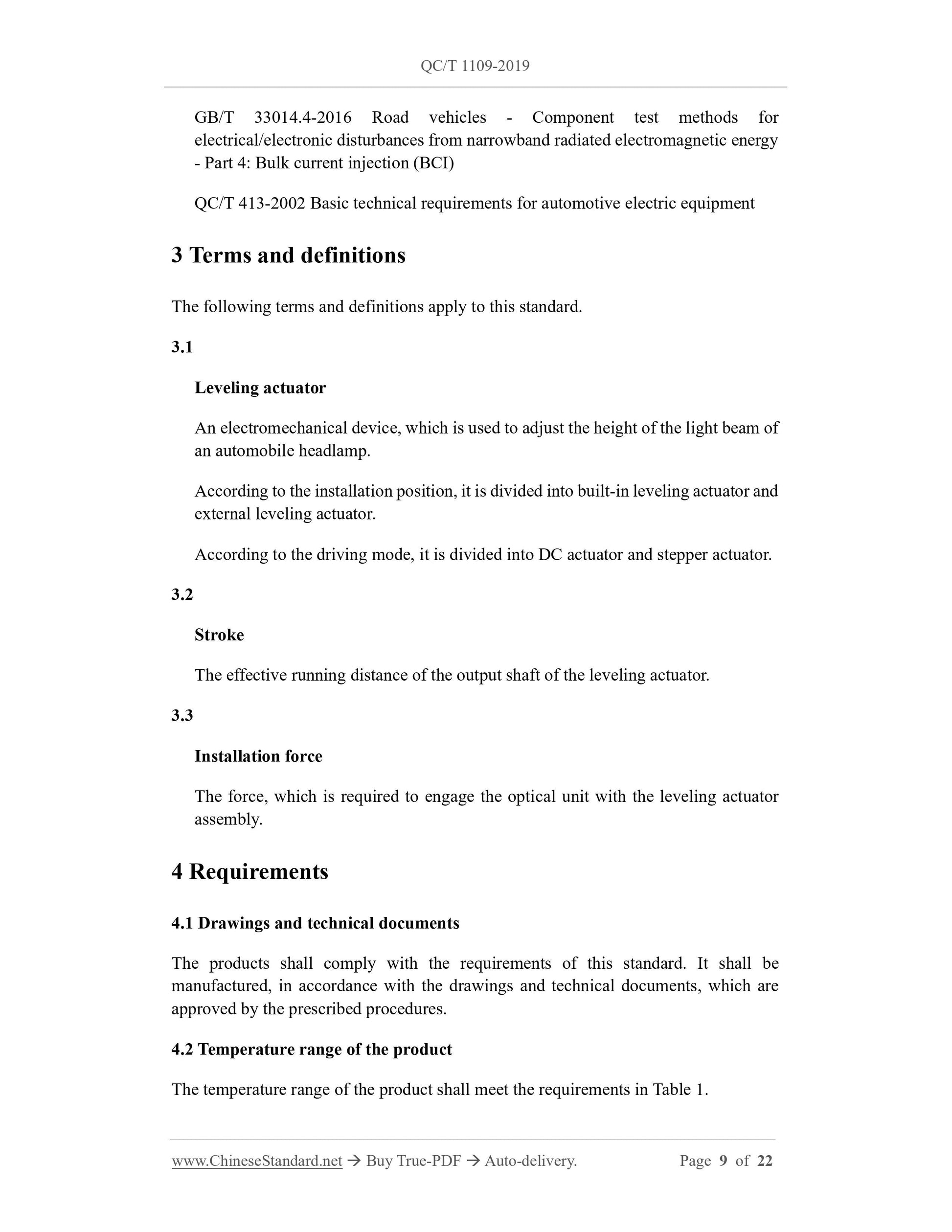 QC/T 1109-2019

GB/T 33014.4-2016 Road vehicles - Component test methods for electrical/electronic disturbances from narrowband radiated electromagnetic energy - Part 4: Bulk current injection (BCI)

QC/T 413-2002 Basic technical requirements for automotive electric equipment

3 Terms and definitions

The following terms and definitions apply to this standard.

3.1

Leveling actuator

An electromechanical device, which is used to adjust the height of the light beam of an automobile headlamp.

According to the installation position, it is divided into built-in leveling actuator and external leveling actuator.

According to the driving mode, it is divided into DC actuator and stepper actuator.

3.2

Stroke

The effective running distance of the output shaft of the leveling actuator.

3.3

Installation force

The force, which is required to engage the optical unit with the leveling actuator assembly.

4 Requirements

4.1 Drawings and technical documents

The products shall comply with the requirements of this standard. It shall be manufactured, in accordance with the drawings and technical documents, which are approved by the prescribed procedures.

4.2 Temperature range of the product

The temperature range of the product shall meet the requirements in Table 1.

www.ChineseStandard.net → Buy True-PDF → Auto-delivery. Page 9 of 22